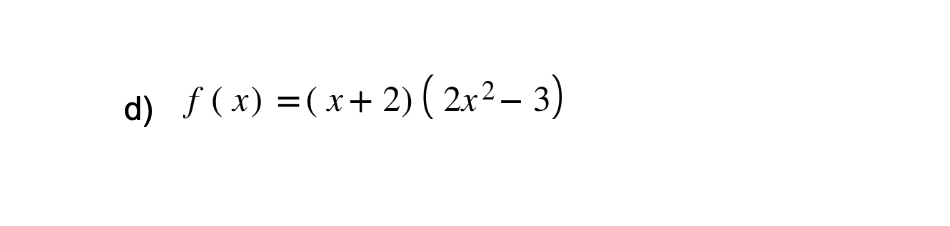 d) $f(x) = (x+2)\left(2x^2-3\right)$